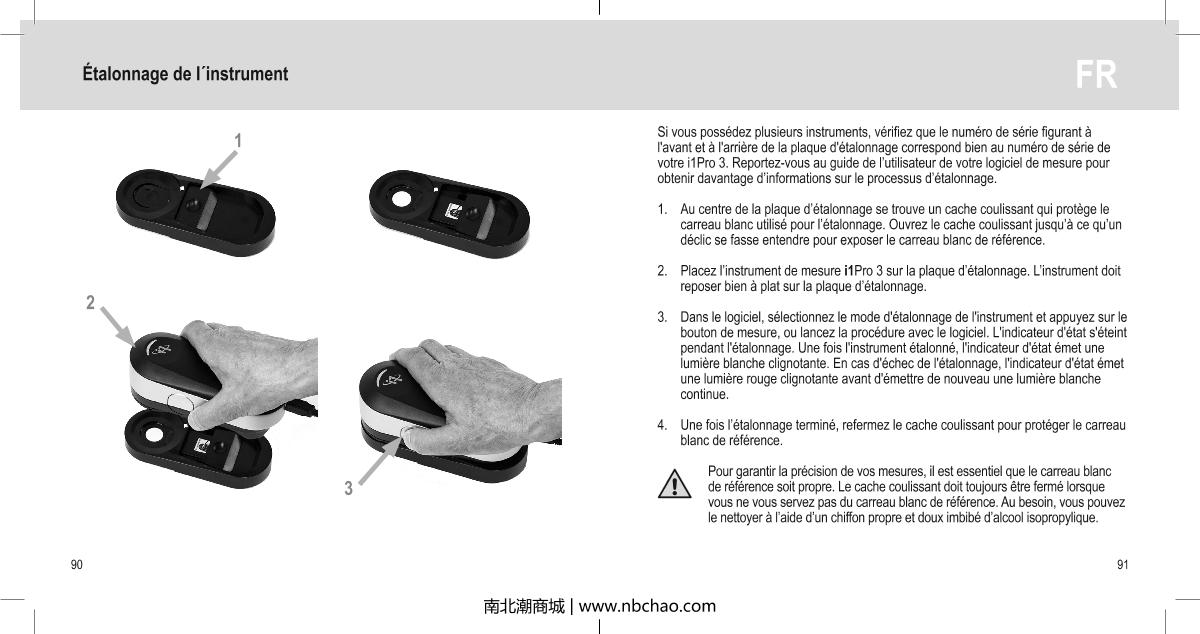 Étalonnage de l´instrument

FR

1

2

3

Si vous possédez plusieurs instruments, vérifiez que le numéro de série figurant à l'avant et à l'arrière de la plaque d'étalonnage correspond bien au numéro de série de votre i1Pro 3. Reportez-vous au guide de l'utilisateur de votre logiciel de mesure pour obtenir davantage d'informations sur le processus d'étalonnage.

1. Au centre de la plaque d'étalonnage se trouve un cache coulissant qui protège le carreau blanc utilisé pour l'étalonnage. Ouvrez le cache coulissant jusqu'à ce qu'un déclic se fasse entendre pour exposer le carreau blanc de référence.

2. Placez l'instrument de mesure i1Pro 3 sur la plaque d'étalonnage. L'instrument doit reposer bien à plat sur la plaque d'étalonnage.

3. Dans le logiciel, sélectionnez le mode d'étalonnage de l'instrument et appuyez sur le bouton de mesure, ou lancez la procédure avec le logiciel. L'indicateur d'état s'éteint pendant l'étalonnage. Une fois l'instrument étalonné, l'indicateur d'état émet une lumière blanche clignotante. En cas d'échec de l'étalonnage, l'indicateur d'état émet une lumière rouge clignotante avant d'émettre de nouveau une lumière blanche continue.

4. Une fois l'étalonnage terminé, refermez le cache coulissant pour protéger le carreau blanc de référence.

Pour garantir la précision de vos mesures, il est essentiel que le carreau blanc de référence soit propre. Le cache coulissant doit toujours être fermé lorsque vous ne vous servez pas du carreau blanc de référence. Au besoin, vous pouvez le nettoyer à l'aide d'un chiffon propre et doux imbibé d'alcool isopropylique.

90

91

南北潮商城 | www.nbchao.com